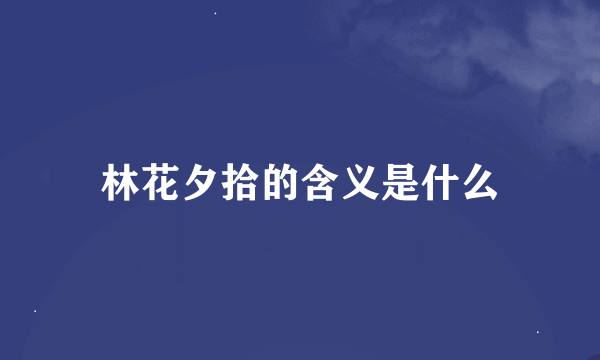 林花夕拾的含义是什么